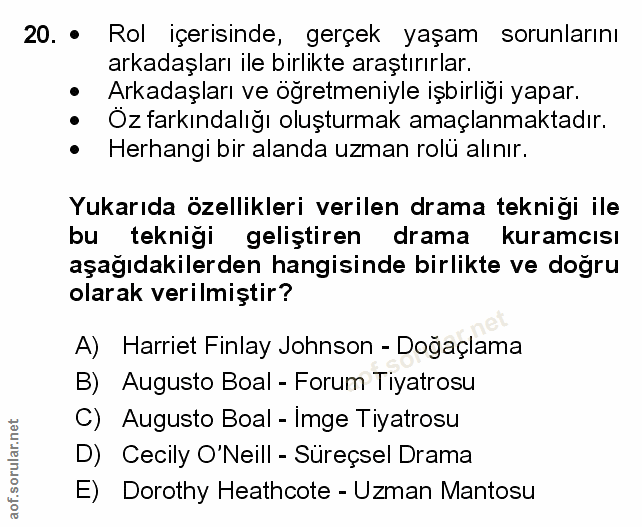 20. • Rol içerisinde, gerçek yaşam sorunlarını arkadaşları ile birlikte araştırırlar.
• Arkadaşları ve öğretmeniyle işbirliği yapar.
• Öz farkındalığı oluşturmak amaçlanmaktadır.
• Herhangi bir alanda uzman rolü alınır.

Yukarıda özellikleri verilen drama tekniği ile bu tekniği geliştiren drama kuramcısı aşağıdakilerden hangisinde birlikte ve doğru olarak verilmiştir?

A) Harriet Finlay Johnson - Doğaçlama
B) Augusto Boal - Forum Tiyatrosu
C) Augusto Boal - İmge Tiyatrosu
D) Cecily O'Neill - Süreçsel Drama
E) Dorothy Heathcote - Uzman Mantosu

aof.sorular.net
aof.sorular.net